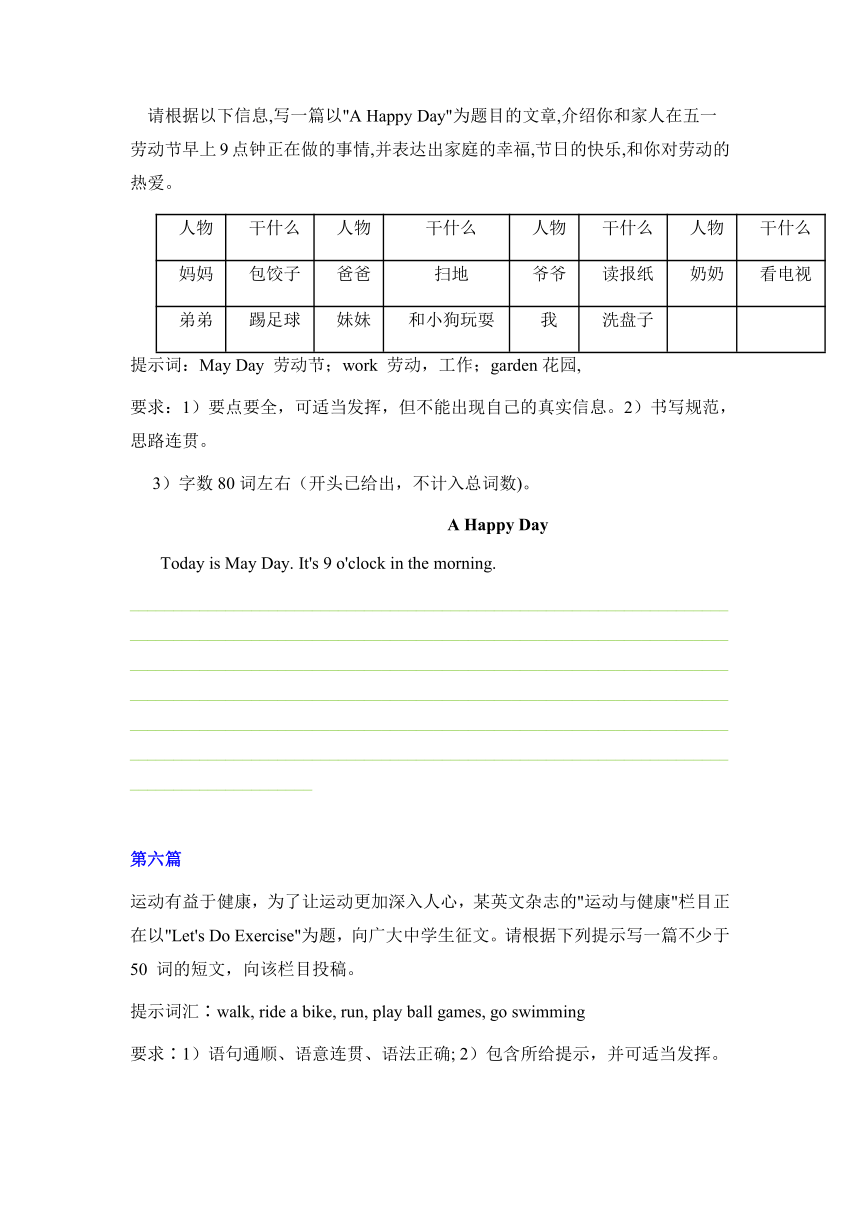 请根据以下信息,写一篇以"A Happy Day"为题目的文章,介绍你和家人在五一劳动节早上 9 点钟正在做的事情,并表达出家庭的幸福,节日的快乐,和你对劳动的热爱。

| 人物 | 干什么 | 人物 | 干什么 | 人物 | 干什么 | 人物 | 干什么 |
|---|---|---|---|---|---|---|---|
| 妈妈 | 包饺子 | 爸爸 | 扫地 | 爷爷 | 读报纸 | 奶奶 | 看电视 |
| 弟弟 | 踢足球 | 妹妹 | 和小狗玩耍 | 我 | 洗盘子 | | |

提示词：May Day 劳动节；work 劳动，工作；garden 花园,

要求：1）要点要全，可适当发挥，但不能出现自己的真实信息。2）书写规范，思路连贯。

3）字数 80 词左右（开头已给出，不计入总词数)。

A Happy Day

Today is May Day. It's 9 o'clock in the morning.

第六篇

运动有益于健康，为了让运动更加深入人心，某英文杂志的"运动与健康"栏目正在以"Let's Do Exercise"为题，向广大中学生征文。请根据下列提示写一篇不少于 50 词的短文，向该栏目投稿。

提示词汇：walk, ride a bike, run, play ball games, go swimming

要求：1）语句通顺、语意连贯、语法正确; 2）包含所给提示，并可适当发挥。